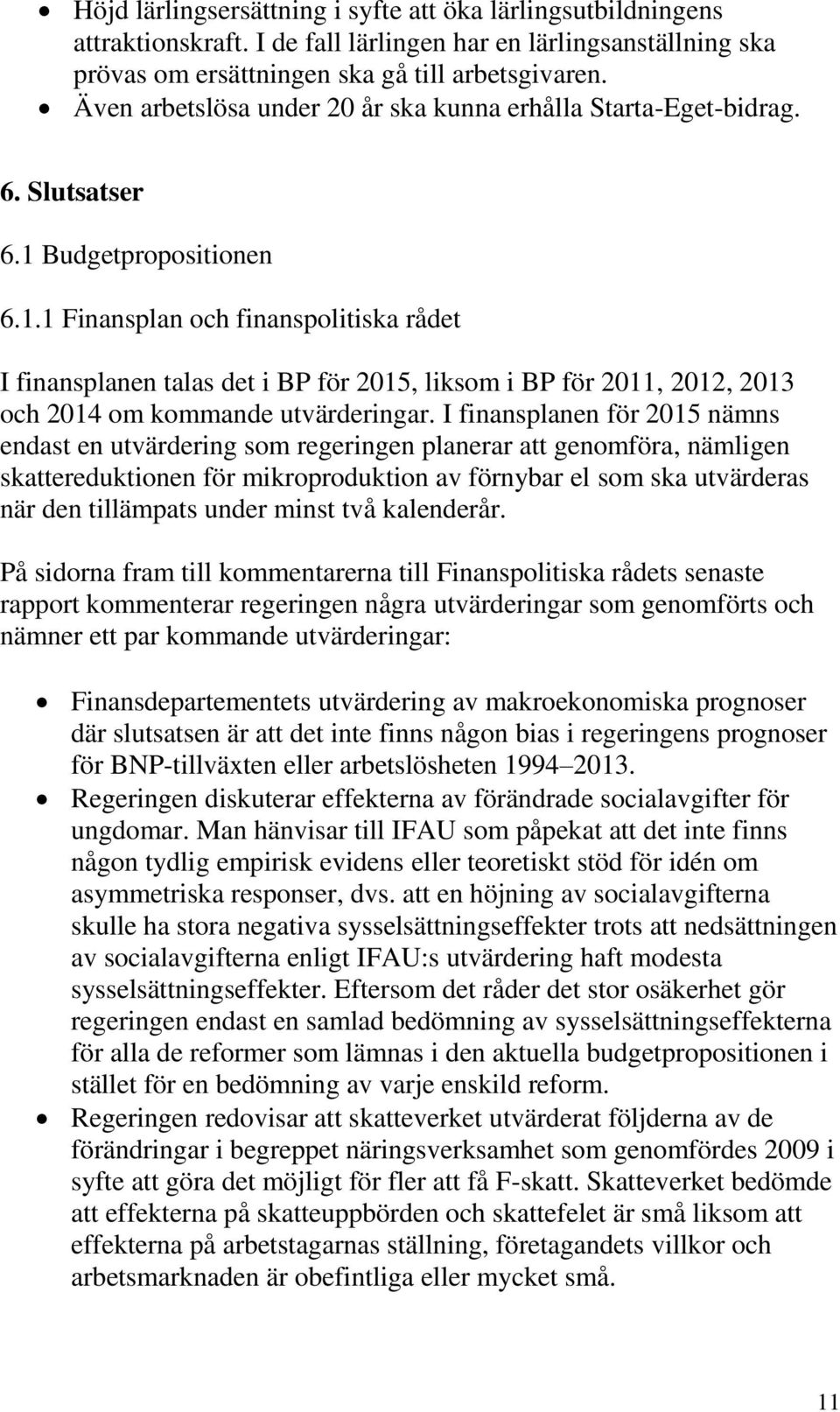 • Höjd lärlingsersättning i syfte att öka lärlingsutbildningens attraktionskraft. I de fall lärlingen har en lärlingsanställning ska prövas om ersättningen ska gå till arbetsgivaren.
• Även arbetslösa under 20 år ska kunna erhålla Starta-Eget-bidrag.

6. Slutsatser

6.1 Budgetpropositionen

6.1.1 Finansplan och finanspolitiska rådet

I finansplanen talas det i BP för 2015, liksom i BP för 2011, 2012, 2013 och 2014 om kommande utvärderingar. I finansplanen för 2015 nämns endast en utvärdering som regeringen planerar att genomföra, nämligen skattereduktionen för mikroproduktion av förnybar el som ska utvärderas när den tillämpats under minst två kalenderår.

På sidorna fram till kommentarerna till Finanspolitiska rådets senaste rapport kommenterar regeringen några utvärderingar som genomförts och nämner ett par kommande utvärderingar:

• Finansdepartementets utvärdering av makroekonomiska prognoser där slutsatsen är att det inte finns någon bias i regeringens prognoser för BNP-tillväxten eller arbetslösheten 1994–2013.
• Regeringen diskuterar effekterna av förändrade socialavgifter för ungdomar. Man hänvisar till IFAU som påpekat att det inte finns någon tydlig empirisk evidens eller teoretiskt stöd för idén om asymmetriska responser, dvs. att en höjning av socialavgifterna skulle ha stora negativa sysselsättningseffekter trots att nedsättningen av socialavgifterna enligt IFAU:s utvärdering haft modesta sysselsättningseffekter. Eftersom det råder det stor osäkerhet gör regeringen endast en samlad bedömning av sysselsättningseffekterna för alla de reformer som lämnas i den aktuella budgetpropositionen i stället för en bedömning av varje enskild reform.
• Regeringen redovisar att skatteverket utvärderat följderna av de förändringar i begreppet näringsverksamhet som genomfördes 2009 i syfte att göra det möjligt för fler att få F-skatt. Skatteverket bedömde att effekterna på skatteuppbörden och skattefelet är små liksom att effekterna på arbetstagarnas ställning, företagandets villkor och arbetsmarknaden är obefintliga eller mycket små.

11